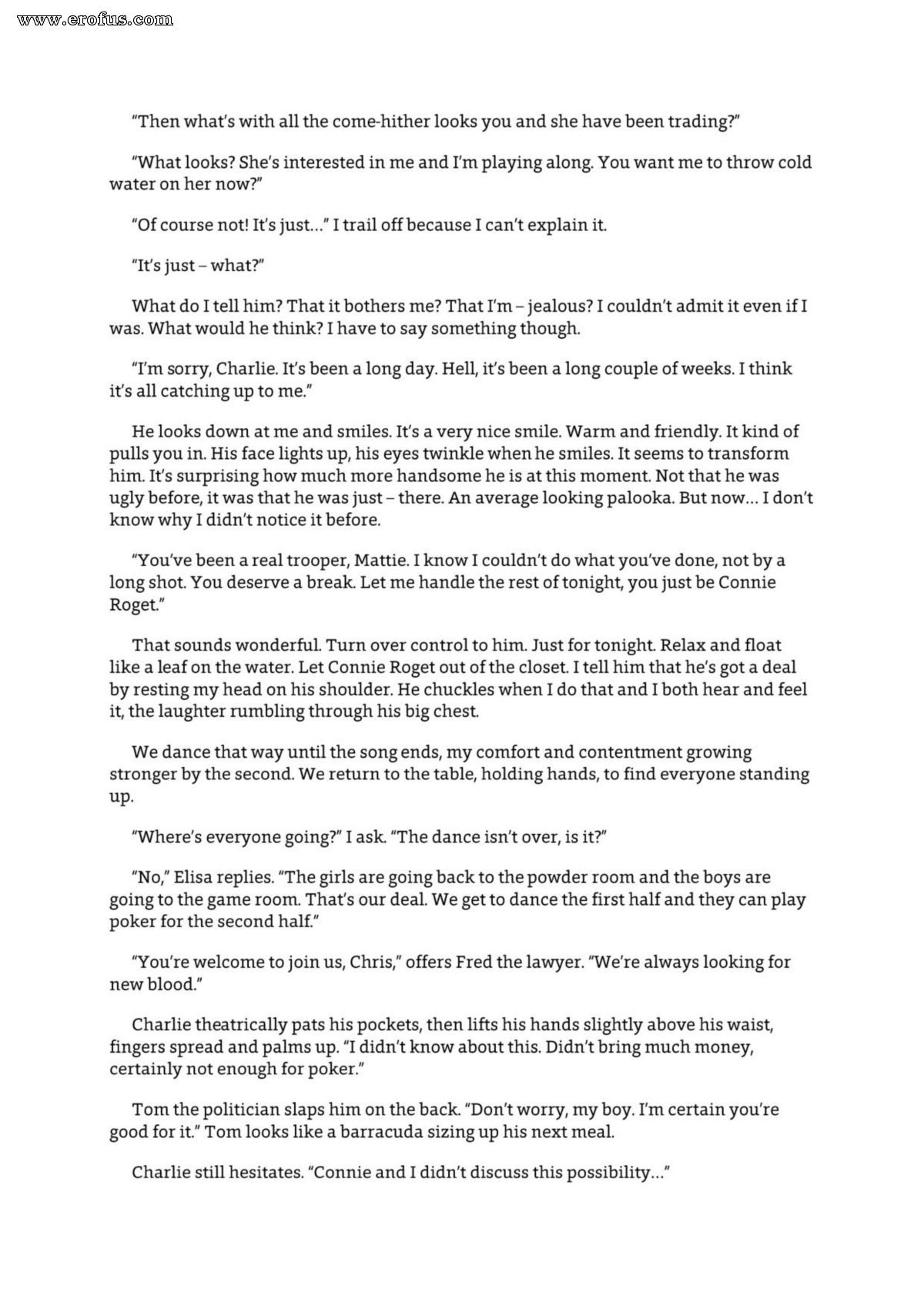 www.erofus.com

"Then what's with all the come-hither looks you and she have been trading?"

"What looks? She's interested in me and I'm playing along. You want me to throw cold water on her now?"

"Of course not! It's just..." I trail off because I can't explain it.

"It's just – what?"

What do I tell him? That it bothers me? That I'm – jealous? I couldn't admit it even if I was. What would he think? I have to say something though.

"I'm sorry, Charlie. It's been a long day. Hell, it's been a long couple of weeks. I think it's all catching up to me."

He looks down at me and smiles. It's a very nice smile. Warm and friendly. It kind of pulls you in. His face lights up, his eyes twinkle when he smiles. It seems to transform him. It's surprising how much more handsome he is at this moment. Not that he was ugly before, it was that he was just – there. An average looking palooka. But now... I don't know why I didn't notice it before.

"You've been a real trooper, Mattie. I know I couldn't do what you've done, not by a long shot. You deserve a break. Let me handle the rest of tonight, you just be Connie Roget."

That sounds wonderful. Turn over control to him. Just for tonight. Relax and float like a leaf on the water. Let Connie Roget out of the closet. I tell him that he's got a deal by resting my head on his shoulder. He chuckles when I do that and I both hear and feel it, the laughter rumbling through his big chest.

We dance that way until the song ends, my comfort and contentment growing stronger by the second. We return to the table, holding hands, to find everyone standing up.

"Where's everyone going?" I ask. "The dance isn't over, is it?"

"No," Elisa replies. "The girls are going back to the powder room and the boys are going to the game room. That's our deal. We get to dance the first half and they can play poker for the second half."

"You're welcome to join us, Chris," offers Fred the lawyer. "We're always looking for new blood."

Charlie theatrically pats his pockets, then lifts his hands slightly above his waist, fingers spread and palms up. "I didn't know about this. Didn't bring much money, certainly not enough for poker."

Tom the politician slaps him on the back. "Don't worry, my boy. I'm certain you're good for it." Tom looks like a barracuda sizing up his next meal.

Charlie still hesitates. "Connie and I didn't discuss this possibility..."